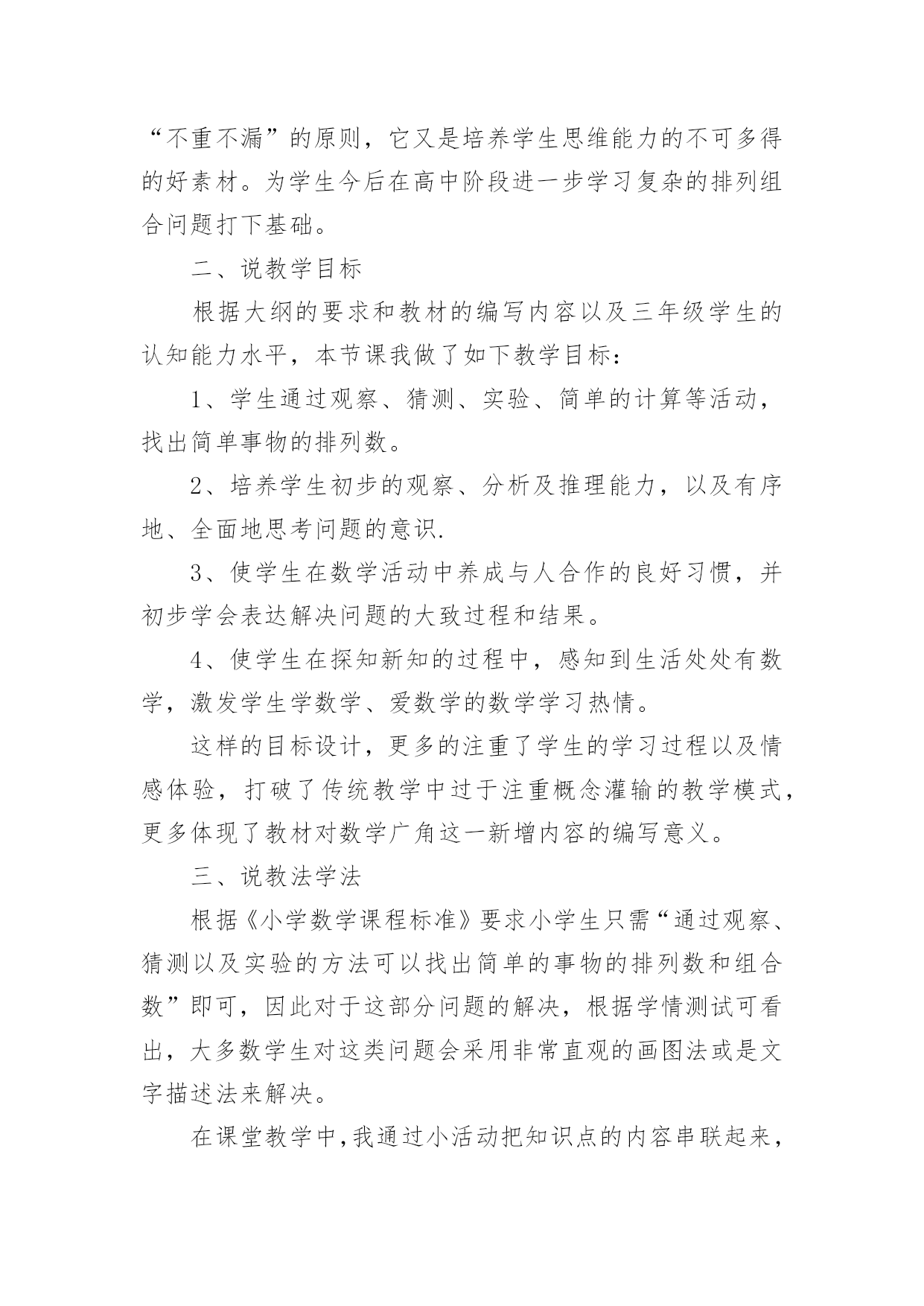 “不重不漏”的原则，它又是培养学生思维能力的不可多得的好素材。为学生今后在高中阶段进一步学习复杂的排列组合问题打下基础。

二、说教学目标

根据大纲的要求和教材的编写内容以及三年级学生的认知能力水平，本节课我做了如下教学目标：

1、学生通过观察、猜测、实验、简单的计算等活动，找出简单事物的排列数。

2、培养学生初步的观察、分析及推理能力，以及有序地、全面地思考问题的意识.

3、使学生在数学活动中养成与人合作的良好习惯，并初步学会表达解决问题的大致过程和结果。

4、使学生在探知新知的过程中，感知到生活处处有数学，激发学生学数学、爱数学的数学学习热情。

这样的目标设计，更多的注重了学生的学习过程以及情感体验，打破了传统教学中过于注重概念灌输的教学模式，更多体现了教材对数学广角这一新增内容的编写意义。

三、说教法学法

根据《小学数学课程标准》要求小学生只需“通过观察、猜测以及实验的方法可以找出简单的事物的排列数和组合数”即可，因此对于这部分问题的解决，根据学情测试可看出，大多数学生对这类问题会采用非常直观的画图法或是文字描述法来解决。

在课堂教学中，我通过小活动把知识点的内容串联起来，